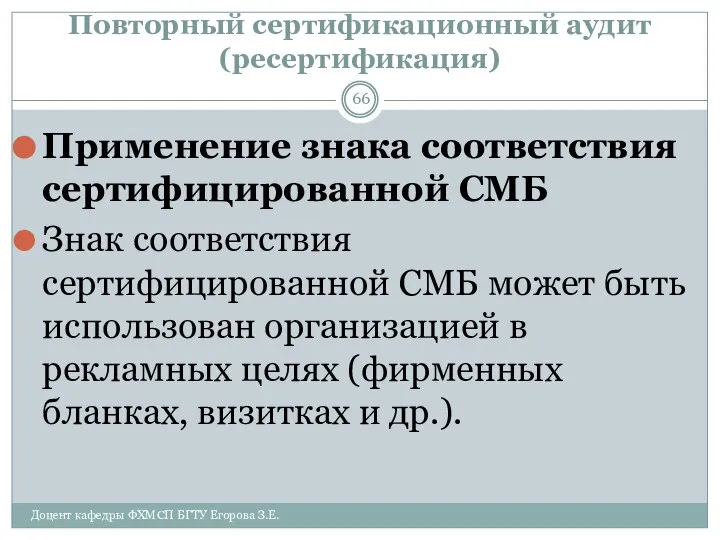 Повторный сертификационный аудит (ресертификация)

66

Применение знака соответствия сертифицированной СМБ

Знак соответствия сертифицированной СМБ может быть использован организацией в рекламных целях (фирменных бланках, визитках и др.).

Доцент кафедры ФХМСП БГТУ Егорова З.Е.